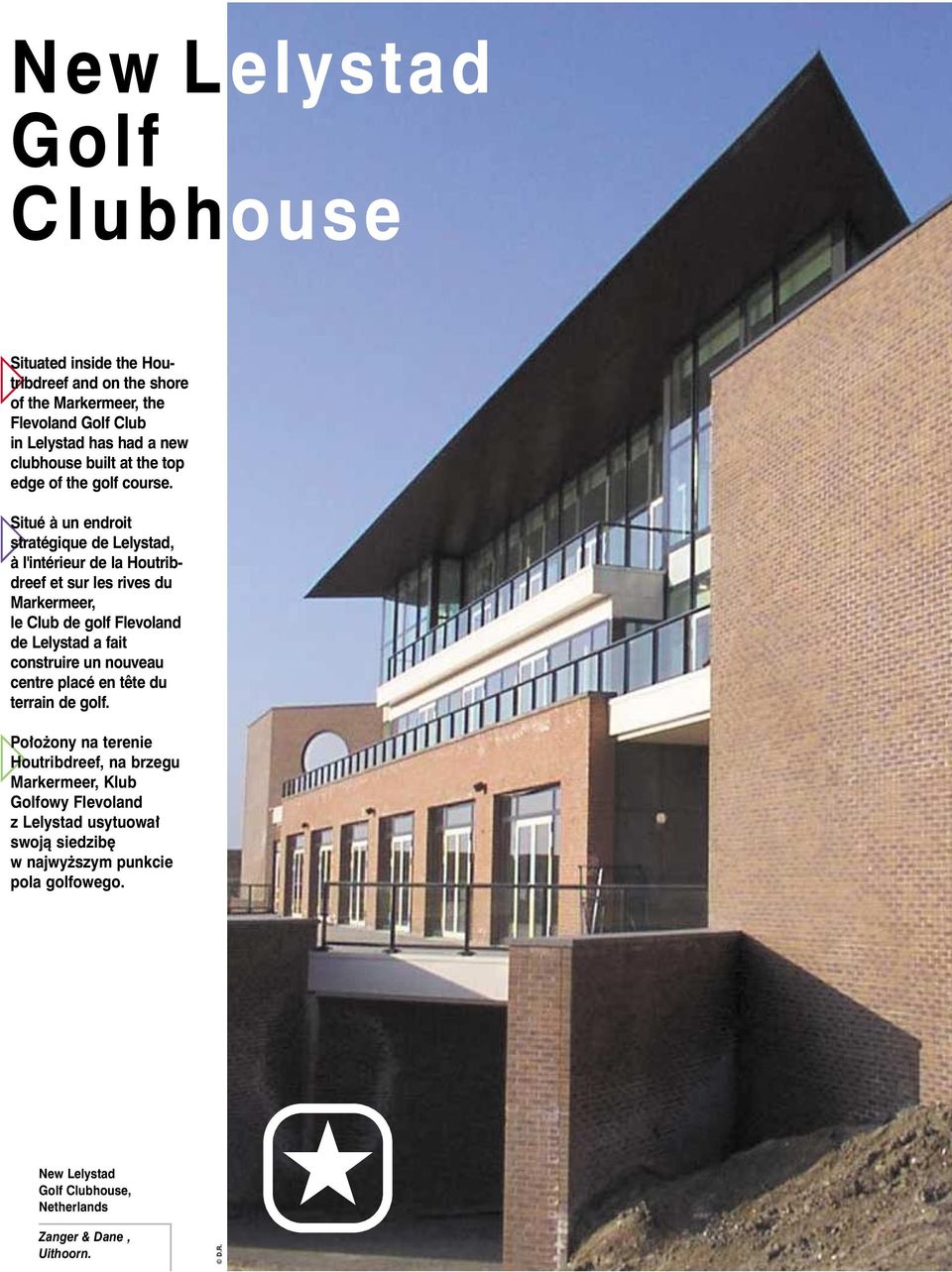 New Lelystad Golf Clubhouse

Situated inside the Houtribdreef and on the shore of the Markermeer, the Flevoland Golf Club in Lelystad has had a new clubhouse built at the top edge of the golf course.

Situé à un endroit stratégique de Lelystad, à l'intérieur de la Houtribdreef et sur les rives du Markermeer, le Club de golf Flevoland de Lelystad a fait construire un nouveau centre placé en tête du terrain de golf.

Położony na terenie Houtribdreef, na brzegu Markermeer, Klub Golfowy Flevoland z Lelystad usytuował swoją siedzibę w najwyższym punkcie pola golfowego.

New Lelystad Golf Clubhouse, Netherlands

Zanger & Dane , Uithoorn.

© D.R.